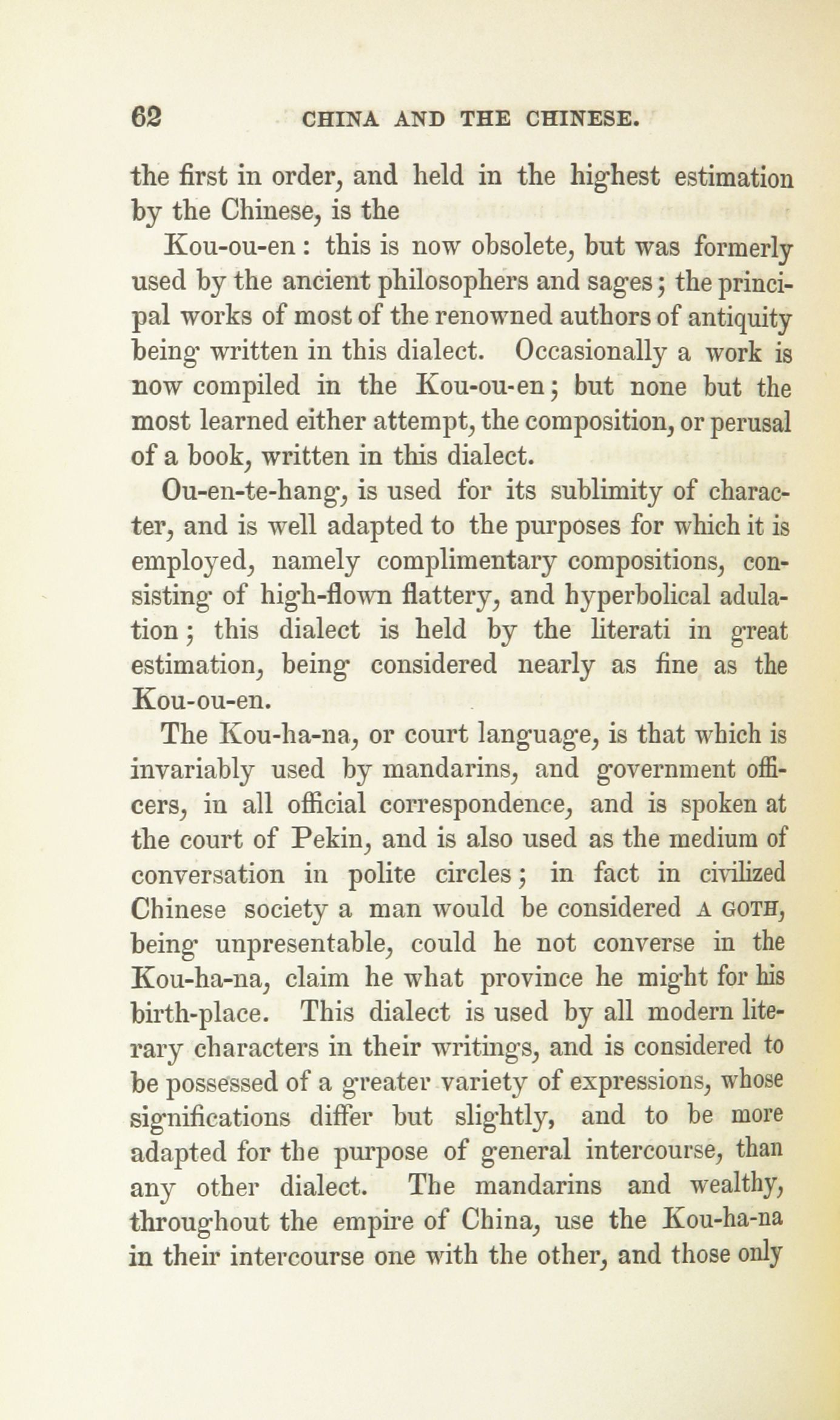 62 CHINA AND THE CHINESE.

the first in order, and held in the highest estimation by the Chinese, is the

Kou-ou-en: this is now obsolete, but was formerly used by the ancient philosophers and sages; the principal works of most of the renowned authors of antiquity being written in this dialect. Occasionally a work is now compiled in the Kou-ou-en; but none but the most learned either attempt, the composition, or perusal of a book, written in this dialect.

Ou-en-te-hang, is used for its sublimity of character, and is well adapted to the purposes for which it is employed, namely complimentary compositions, consisting of high-flown flattery, and hyperbolical adulation; this dialect is held by the literati in great estimation, being considered nearly as fine as the Kou-ou-en.

The Kou-ha-na, or court language, is that which is invariably used by mandarins, and government officers, in all official correspondence, and is spoken at the court of Pekin, and is also used as the medium of conversation in polite circles; in fact in civilized Chinese society a man would be considered A GOTH, being unpresentable, could he not converse in the Kou-ha-na, claim he what province he might for his birth-place. This dialect is used by all modern literary characters in their writings, and is considered to be possessed of a greater variety of expressions, whose significations differ but slightly, and to be more adapted for the purpose of general intercourse, than any other dialect. The mandarins and wealthy, throughout the empire of China, use the Kou-ha-na in their intercourse one with the other, and those only